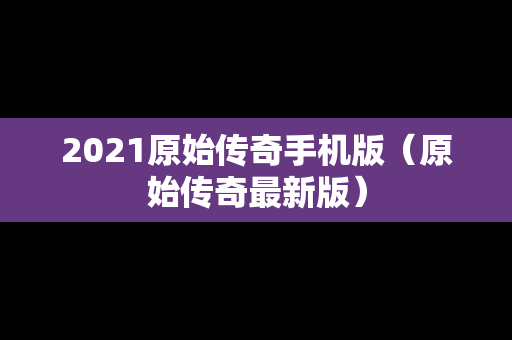 2021原始传奇手机版（原始传奇最新版）